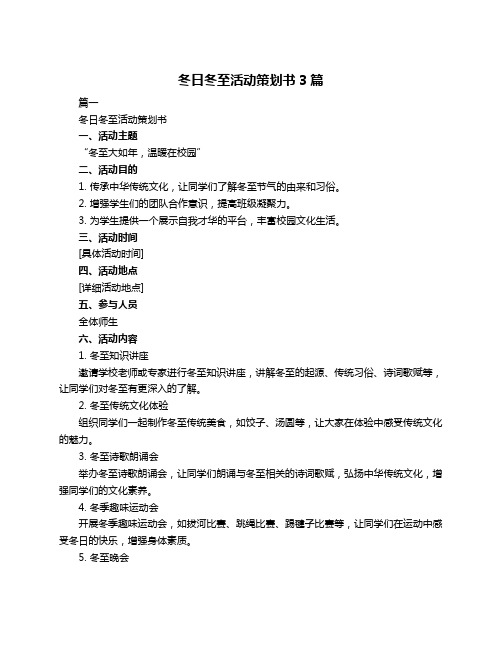 冬日冬至活动策划书 3 篇

篇一

冬日冬至活动策划书

一、活动主题

“冬至大如年，温暖在校园”

二、活动目的

1. 传承中华传统文化，让同学们了解冬至节气的由来和习俗。

2. 增强学生们的团队合作意识，提高班级凝聚力。

3. 为学生提供一个展示自我才华的平台，丰富校园文化生活。

三、活动时间

[具体活动时间]

四、活动地点

[详细活动地点]

五、参与人员

全体师生

六、活动内容

1. 冬至知识讲座

邀请学校老师或专家进行冬至知识讲座，讲解冬至的起源、传统习俗、诗词歌赋等，让同学们对冬至有更深入的了解。

2. 冬至传统文化体验

组织同学们一起制作冬至传统美食，如饺子、汤圆等，让大家在体验中感受传统文化的魅力。

3. 冬至诗歌朗诵会

举办冬至诗歌朗诵会，让同学们朗诵与冬至相关的诗词歌赋，弘扬中华传统文化，增强同学们的文化素养。

4. 冬季趣味运动会

开展冬季趣味运动会，如拔河比赛、跳绳比赛、踢毽子比赛等，让同学们在运动中感受冬日的快乐，增强身体素质。

5. 冬至晚会